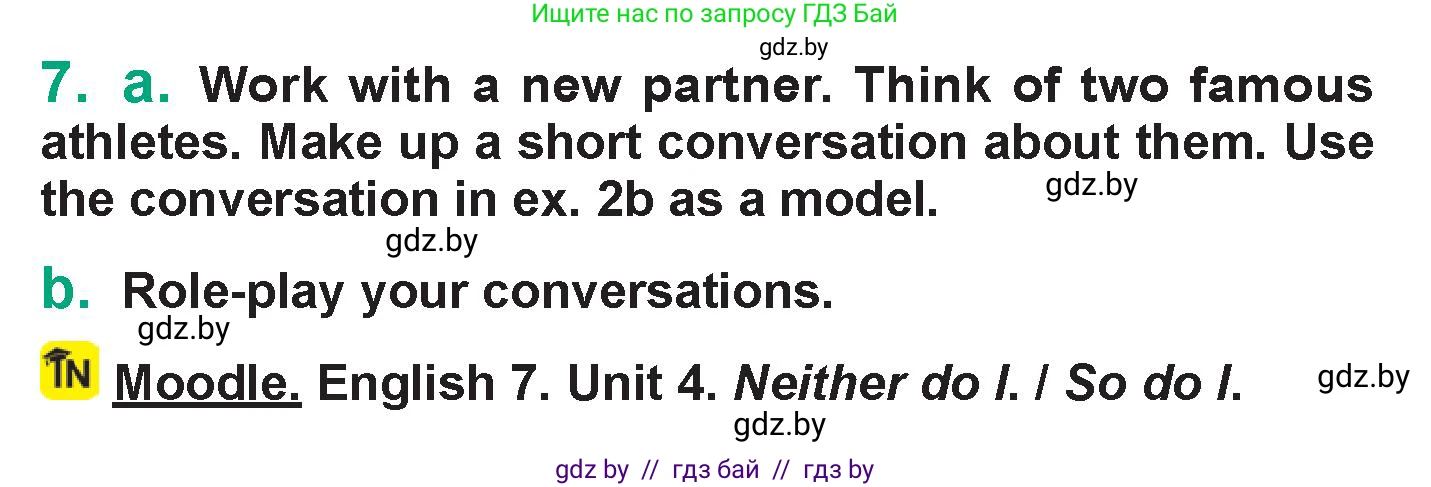 Ищите нас по запросу ГДЗ Бай

gdz.by

7. a. Work with a new partner. Think of two famous athletes. Make up a short conversation about them. Use the conversation in ex. 2b as a model.

gdz.by

gdz.by

b. Role-play your conversations.

gdz.by

TN Moodle. English 7. Unit 4. Neither do I. / So do I.

gdz.by

gdz.by

gdz by // гдз бай // гдз by